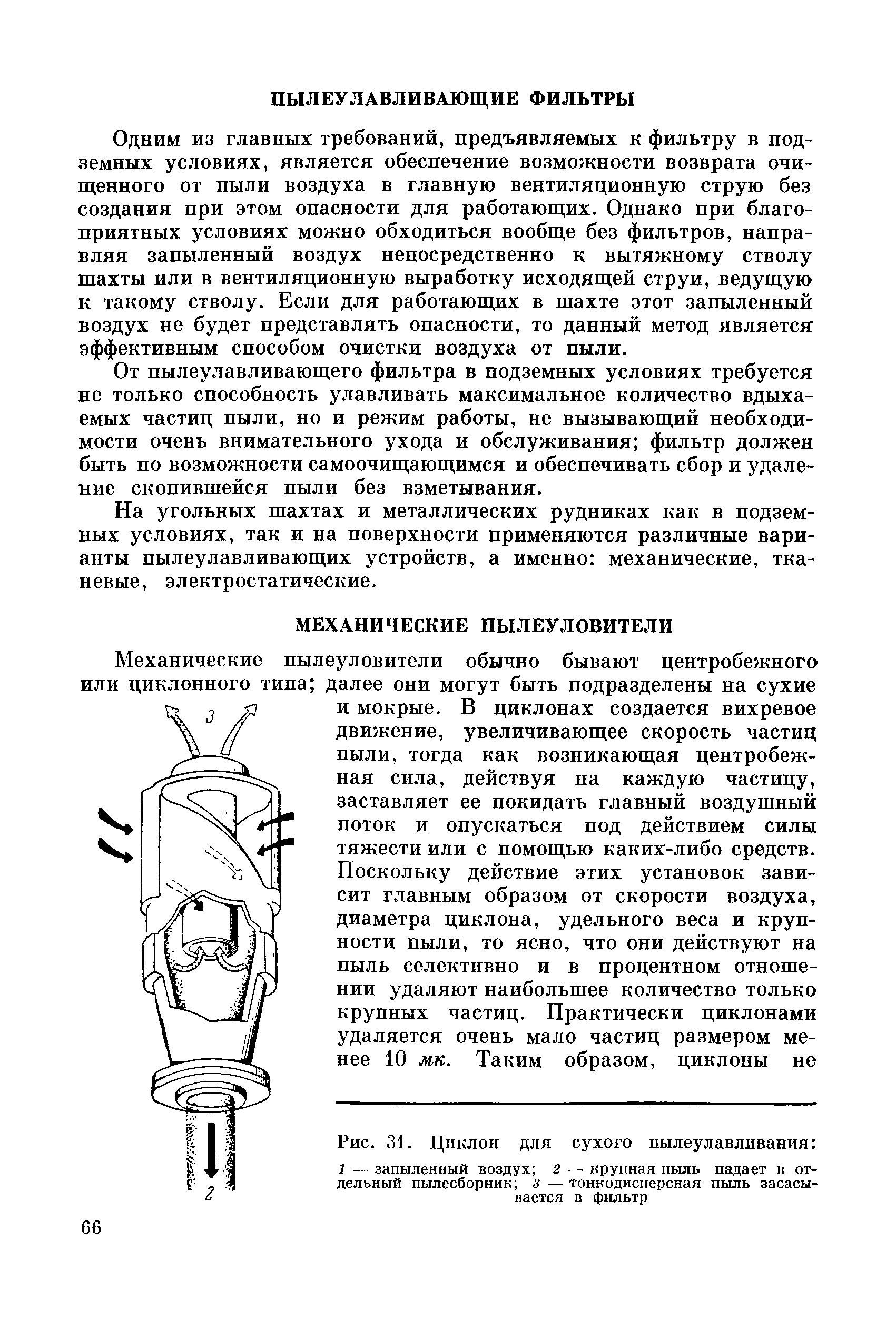 ПЫЛЕУЛАВЛИВАЮЩИЕ ФИЛЬТРЫ

Одним из главных требований, предъявляемых к фильтру в подземных условиях, является обеспечение возможности возврата очищенного от пыли воздуха в главную вентиляционную струю без создания при этом опасности для работающих. Однако при благоприятных условиях можно обходиться вообще без фильтров, направляя запыленный воздух непосредственно к вытяжному стволу шахты или в вентиляционную выработку исходящей струи, ведущую к такому стволу. Если для работающих в шахте этот запыленный воздух не будет представлять опасности, то данный метод является эффективным способом очистки воздуха от пыли.

От пылеулавливающего фильтра в подземных условиях требуется не только способность улавливать максимальное количество вдыхаемых частиц пыли, но и режим работы, не вызывающий необходимости очень внимательного ухода и обслуживания; фильтр должен быть по возможности самоочищающимся и обеспечивать сбор и удаление скопившейся пыли без взметывания.

На угольных шахтах и металлических рудниках как в подземных условиях, так и на поверхности применяются различные варианты пылеулавливающих устройств, а именно: механические, тканевые, электростатические.

МЕХАНИЧЕСКИЕ ПЫЛЕУЛОВИТЕЛИ

Механические пылеуловители обычно бывают центробежного или циклонного типа; далее они могут быть подразделены на сухие и мокрые. В циклонах создается вихревое движение, увеличивающее скорость частиц пыли, тогда как возникающая центробежная сила, действуя на каждую частицу, заставляет ее покидать главный воздушный поток и опускаться под действием силы тяжести или с помощью каких-либо средств. Поскольку действие этих установок зависит главным образом от скорости воздуха, диаметра циклона, удельного веса и крупности пыли, то ясно, что они действуют на пыль селективно и в процентном отношении удаляют наибольшее количество только крупных частиц. Практически циклонами удаляется очень мало частиц размером менее 10 мк. Таким образом, циклоны не

3

2

Рис. 31. Циклон для сухого пылеулавливания:
1 — запыленный воздух; 2 — крупная пыль падает в отдельный пылесборник; 3 — тонкодисперсная пыль засасывается в фильтр

66